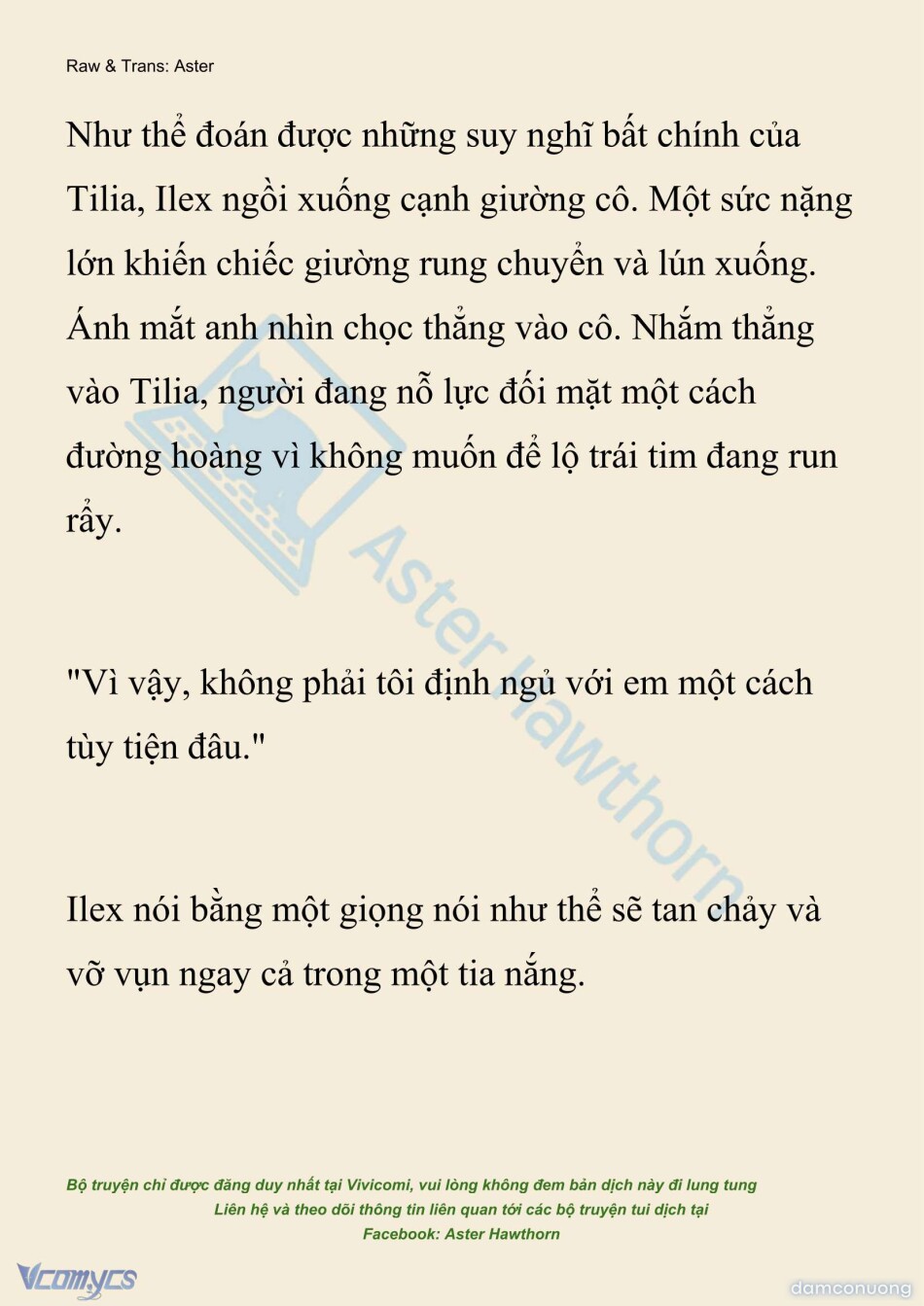 Raw & Trans: Aster

Như thể đoán được những suy nghĩ bất chính của Tilia, Ilex ngồi xuống cạnh giường cô. Một sức nặng lớn khiến chiếc giường rung chuyển và lún xuống. Ánh mắt anh nhìn chọc thẳng vào cô. Nhắm thẳng vào Tilia, người đang nỗ lực đối mặt một cách đường hoàng vì không muốn để lộ trái tim đang run rẩy.

"Vì vậy, không phải tôi định ngủ với em một cách tùy tiện đâu."

Ilex nói bằng một giọng nói như thể sẽ tan chảy và vỡ vụn ngay cả trong một tia nắng.

Aster Hawthorn

Bộ truyện chỉ được đăng duy nhất tại Vivicomi, vui lòng không đem bản dịch này đi lung tung
Liên hệ và theo dõi thông tin liên quan tới các bộ truyện tui dịch tại
Facebook: Aster Hawthorn

Vcomycs

damconuong